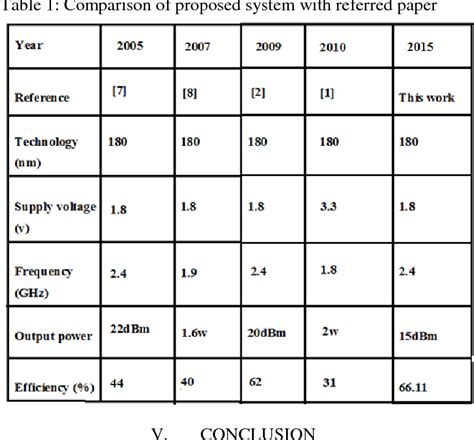 Table 1: Comparison of proposed system with referred paper

| Year | 2005 | 2007 | 2009 | 2010 | 2015 |
|---|---|---|---|---|---|
| Reference | [7] | [8] | [2] | [1] | This work |
| Technology (nm) | 180 | 180 | 180 | 180 | 180 |
| Supply voltage (v) | 1.8 | 1.8 | 1.8 | 3.3 | 1.8 |
| Frequency (GHz) | 2.4 | 1.9 | 2.4 | 1.8 | 2.4 |
| Output power | 22dBm | 1.6w | 20dBm | 2w | 15dBm |
| Efficiency (%) | 44 | 40 | 62 | 31 | 66.11 |

V. CONCLUSION